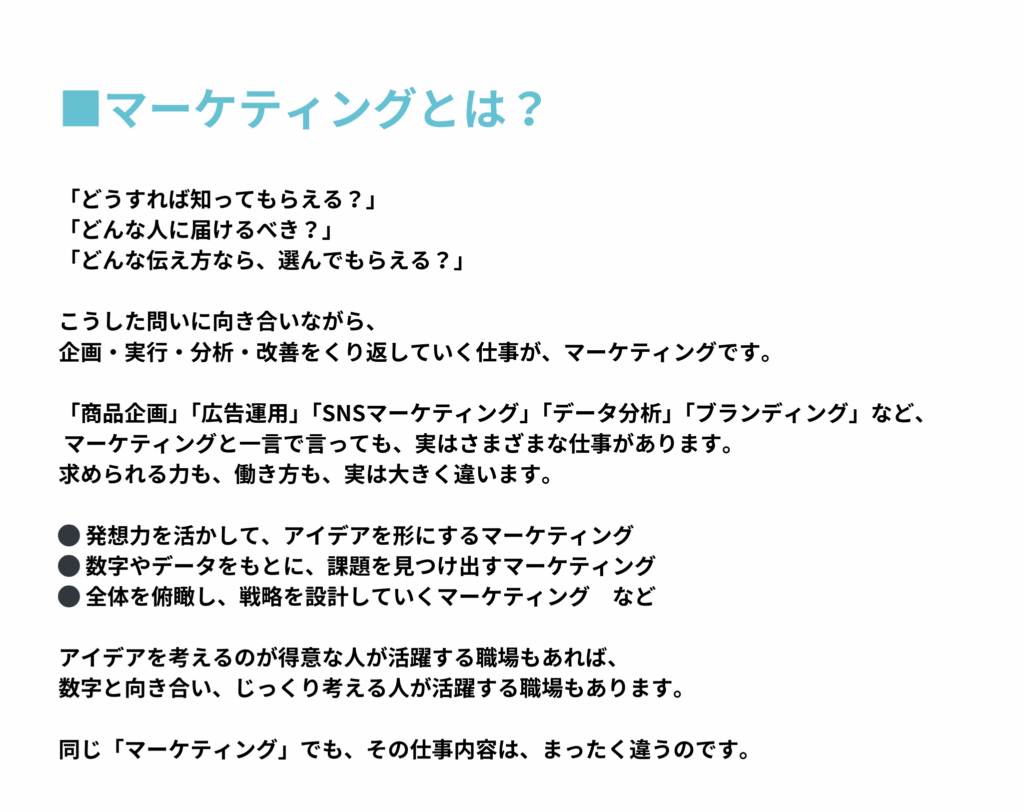 ■マーケティングとは？

「どうすれば知ってもらえる？」
「どんな人に届けるべき？」
「どんな伝え方なら、選んでもらえる？」

こうした問いに向き合いながら、
企画・実行・分析・改善をくり返していく仕事が、マーケティングです。

「商品企画」「広告運用」「SNSマーケティング」「データ分析」「ブランディング」など、
マーケティングと一言で言っても、実はさまざまな仕事があります。
求められる力も、働き方も、実は大きく違います。

● 発想力を活かして、アイデアを形にするマーケティング
● 数字やデータをもとに、課題を見つけ出すマーケティング
● 全体を俯瞰し、戦略を設計していくマーケティング　など

アイデアを考えるのが得意な人が活躍する職場もあれば、
数字と向き合い、じっくり考える人が活躍する職場もあります。

同じ「マーケティング」でも、その仕事内容は、まったく違うのです。